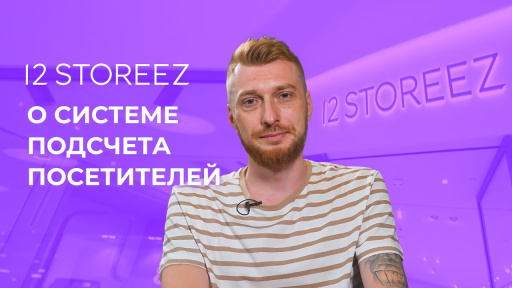 12 STOREEZ

О СИСТЕМЕ ПОДСЧЕТА ПОСЕТИТЕЛЕЙ

12 STOREEZ